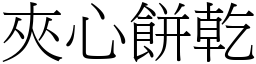 夾心餅乾